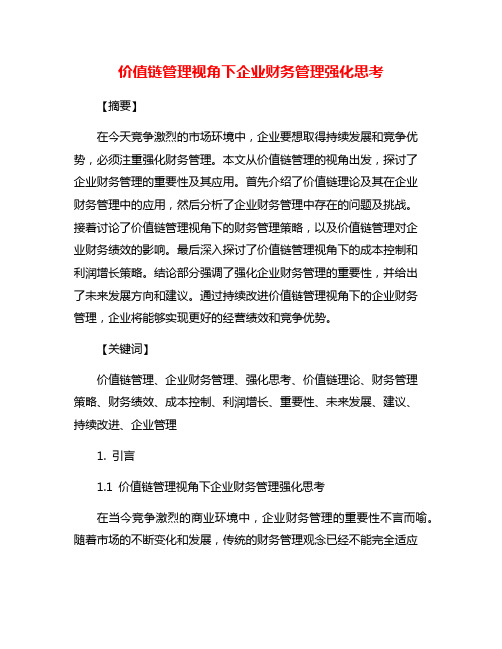 价值链管理视角下企业财务管理强化思考

【摘要】

在今天竞争激烈的市场环境中，企业要想取得持续发展和竞争优势，必须注重强化财务管理。本文从价值链管理的视角出发，探讨了企业财务管理的重要性及其应用。首先介绍了价值链理论及其在企业财务管理中的应用，然后分析了企业财务管理中存在的问题及挑战。接着讨论了价值链管理视角下的财务管理策略，以及价值链管理对企业财务绩效的影响。最后深入探讨了价值链管理视角下的成本控制和利润增长策略。结论部分强调了强化企业财务管理的重要性，并给出了未来发展方向和建议。通过持续改进价值链管理视角下的企业财务管理，企业将能够实现更好的经营绩效和竞争优势。

【关键词】

价值链管理、企业财务管理、强化思考、价值链理论、财务管理策略、财务绩效、成本控制、利润增长、重要性、未来发展、建议、持续改进、企业管理

1. 引言

1.1 价值链管理视角下企业财务管理强化思考

在当今竞争激烈的商业环境中，企业财务管理的重要性不言而喻。随着市场的不断变化和发展，传统的财务管理观念已经不能完全适应